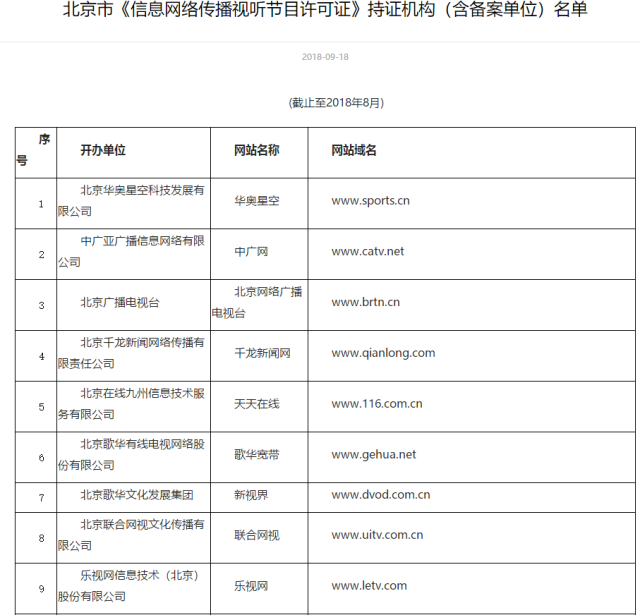 北京市《信息网络传播视听节目许可证》持证机构（含备案单位）名单

2018-09-18

（截止至2018年8月）

| 序号 | 开办单位 | 网站名称 | 网站域名 |
|---|---|---|---|
| 1 | 北京华奥星空科技发展有限公司 | 华奥星空 | www.sports.cn |
| 2 | 中广亚广播信息网络有限公司 | 中广网 | www.catv.net |
| 3 | 北京广播电视台 | 北京网络广播电视台 | www.brtn.cn |
| 4 | 北京千龙新闻网络传播有限责任公司 | 千龙新闻网 | www.qianlong.com |
| 5 | 北京在线九州信息技术服务有限公司 | 天天在线 | www.116.com.cn |
| 6 | 北京歌华有线电视网络股份有限公司 | 歌华宽带 | www.gehua.net |
| 7 | 北京歌华文化发展集团 | 新视界 | www.dvod.com.cn |
| 8 | 北京联合网视文化传播有限公司 | 联合网视 | www.uitv.com.cn |
| 9 | 乐视网信息技术（北京）股份有限公司 | 乐视网 | www.letv.com |